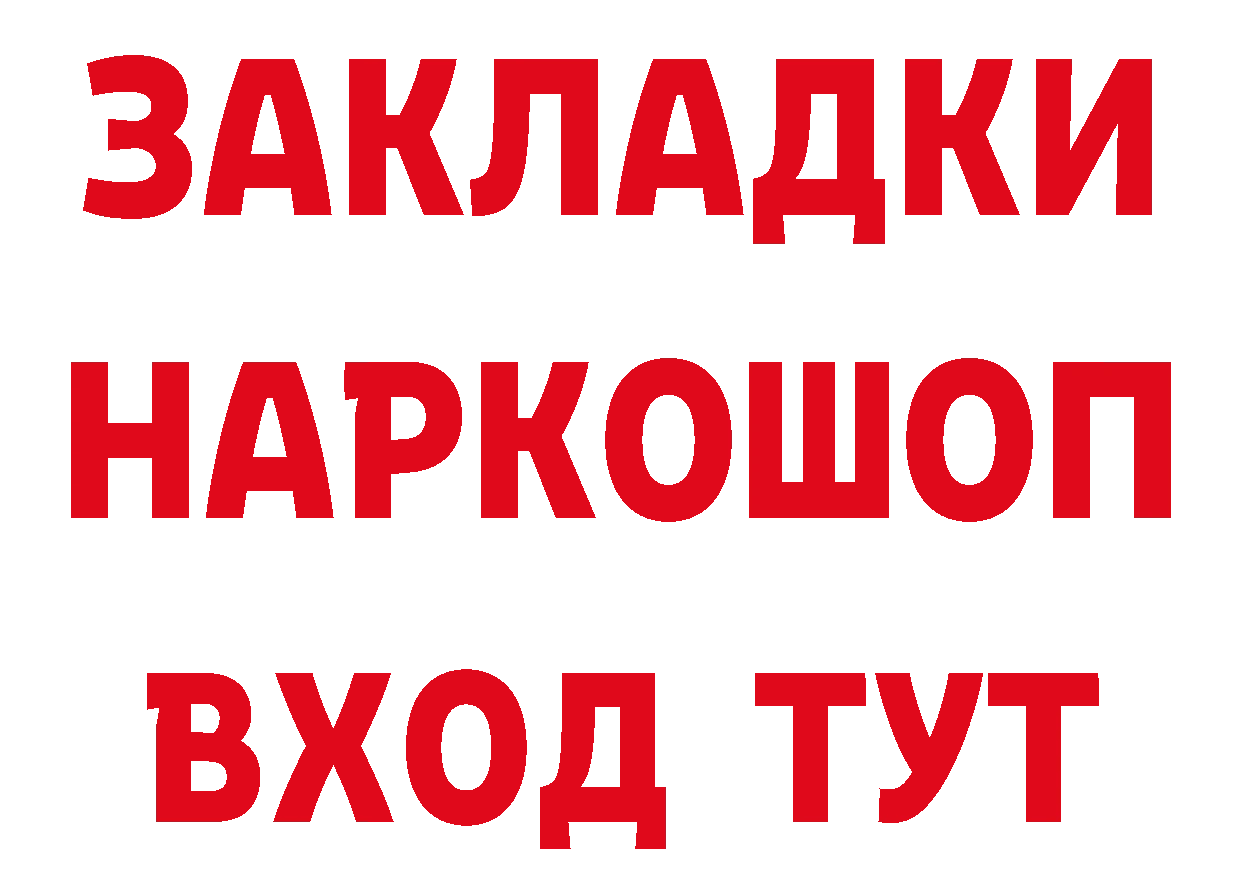 ЗАКЛАДКИ
НАРКОШОП
ВХОД ТУТ